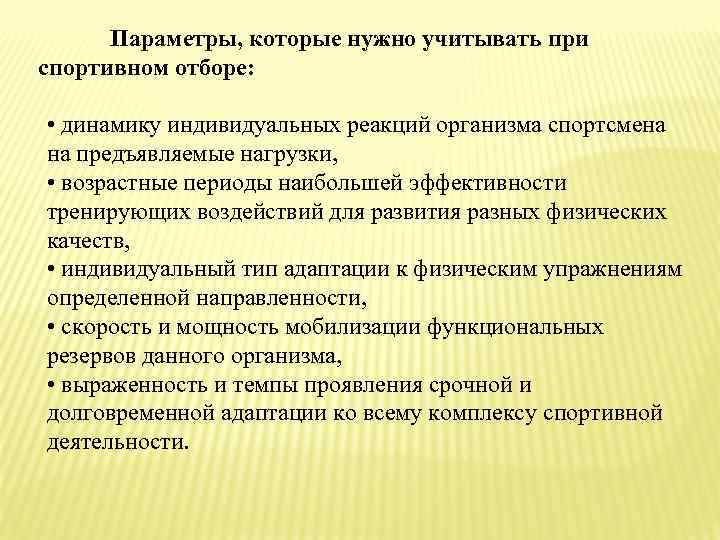 Параметры, которые нужно учитывать при спортивном отборе:

• динамику индивидуальных реакций организма спортсмена на предъявляемые нагрузки,
• возрастные периоды наибольшей эффективности тренирующих воздействий для развития разных физических качеств,
• индивидуальный тип адаптации к физическим упражнениям определенной направленности,
• скорость и мощность мобилизации функциональных резервов данного организма,
• выраженность и темпы проявления срочной и долговременной адаптации ко всему комплексу спортивной деятельности.